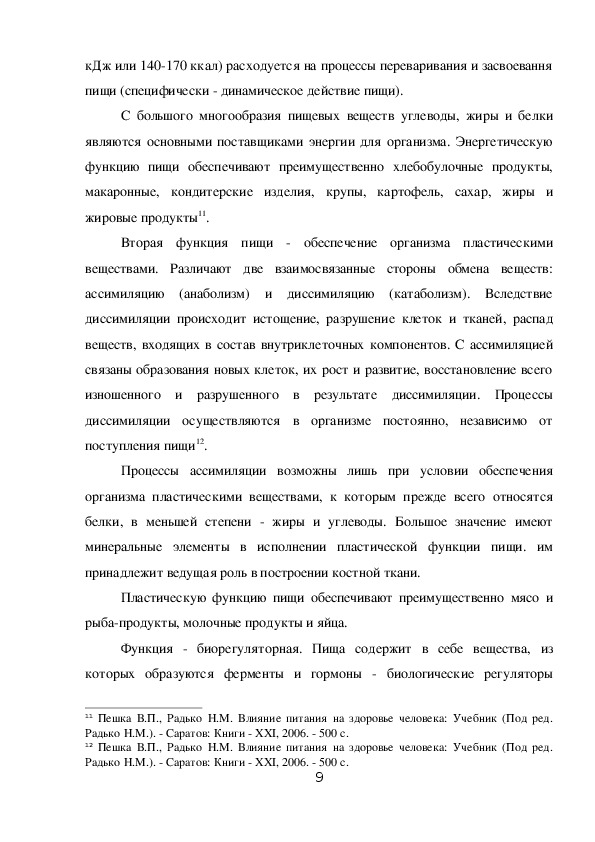 кДж или 140-170 ккал) расходуется на процессы переваривания и засвоевання пищи (специфически - динамическое действие пищи).

С большого многообразия пищевых веществ углеводы, жиры и белки являются основными поставщиками энергии для организма. Энергетическую функцию пищи обеспечивают преимущественно хлебобулочные продукты, макаронные, кондитерские изделия, крупы, картофель, сахар, жиры и жировые продукты$^{11}$.

Вторая функция пищи - обеспечение организма пластическими веществами. Различают две взаимосвязанные стороны обмена веществ: ассимиляцию (анаболизм) и диссимиляцию (катаболизм). Вследствие диссимиляции происходит истощение, разрушение клеток и тканей, распад веществ, входящих в состав внутриклеточных компонентов. С ассимиляцией связаны образования новых клеток, их рост и развитие, восстановление всего изношенного и разрушенного в результате диссимиляции. Процессы диссимиляции осуществляются в организме постоянно, независимо от поступления пищи$^{12}$.

Процессы ассимиляции возможны лишь при условии обеспечения организма пластическими веществами, к которым прежде всего относятся белки, в меньшей степени - жиры и углеводы. Большое значение имеют минеральные элементы в исполнении пластической функции пищи. им принадлежит ведущая роль в построении костной ткани.

Пластическую функцию пищи обеспечивают преимущественно мясо и рыба-продукты, молочные продукты и яйца.

Функция - биорегуляторная. Пища содержит в себе вещества, из которых образуются ферменты и гормоны - биологические регуляторы

$^{11}$ Пешка В.П., Радько Н.М. Влияние питания на здоровье человека: Учебник (Под ред. Радько Н.М.). - Саратов: Книги - XXI, 2006. - 500 с.
$^{12}$ Пешка В.П., Радько Н.М. Влияние питания на здоровье человека: Учебник (Под ред. Радько Н.М.). - Саратов: Книги - XXI, 2006. - 500 с.

9